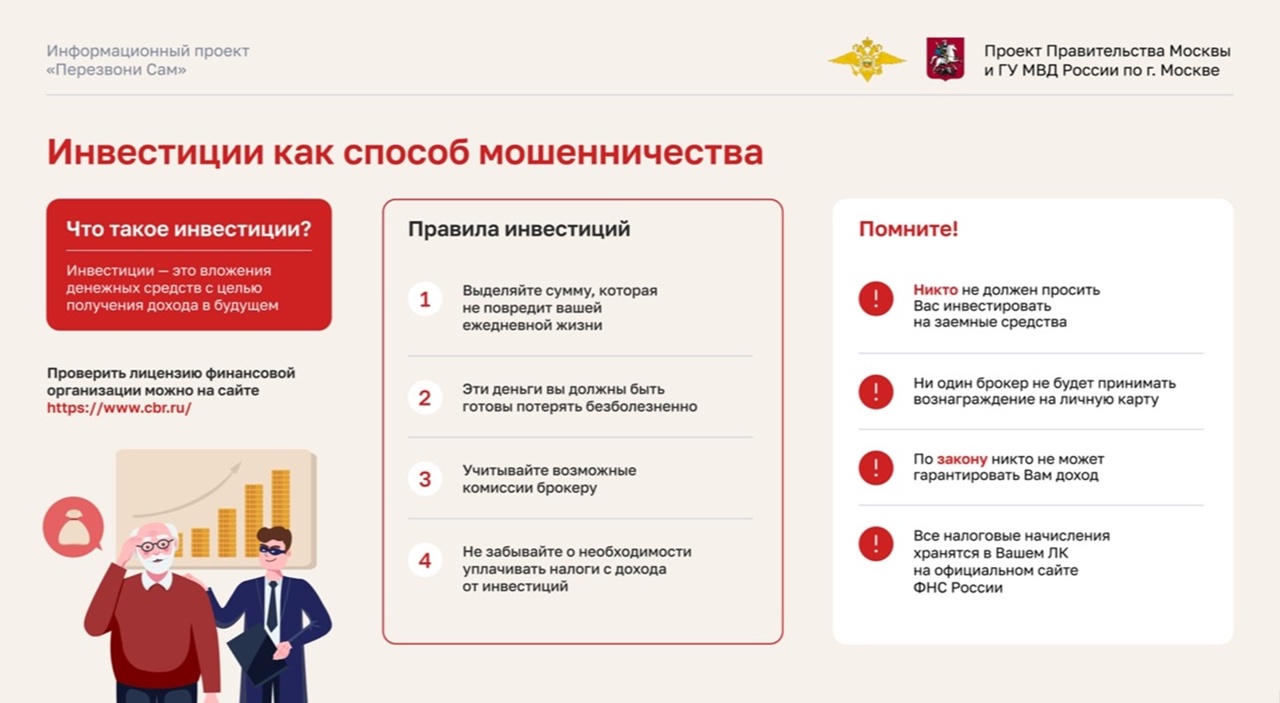 Информационный проект «Перезвони Сам»

Проект Правительства Москвы и ГУ МВД России по г. Москве

Инвестиции как способ мошенничества

Что такое инвестиции?

Инвестиции — это вложения денежных средств с целью получения дохода в будущем

Проверить лицензию финансовой организации можно на сайте https://www.cbr.ru/

Правила инвестиций

1 Выделяйте сумму, которая не повредит вашей ежедневной жизни

2 Эти деньги вы должны быть готовы потерять безболезненно

3 Учитывайте возможные комиссии брокеру

4 Не забывайте о необходимости уплачивать налоги с дохода от инвестиций

Помните!

! Никто не должен просить Вас инвестировать на заемные средства

! Ни один брокер не будет принимать вознаграждение на личную карту

! По закону никто не может гарантировать Вам доход

! Все налоговые начисления хранятся в Вашем ЛК на официальном сайте ФНС России